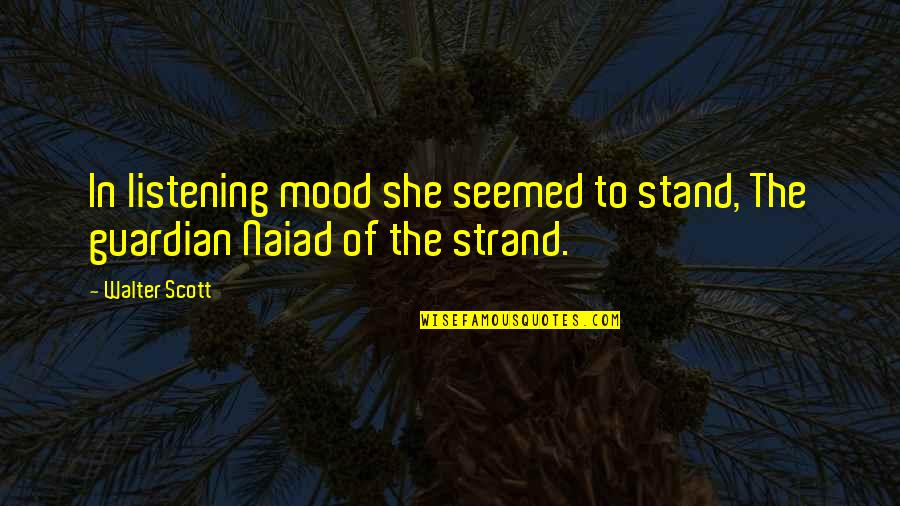 In listening mood she seemed to stand, The guardian Naiad of the strand.

— Walter Scott

WISEFAMOUSQUOTES.COM